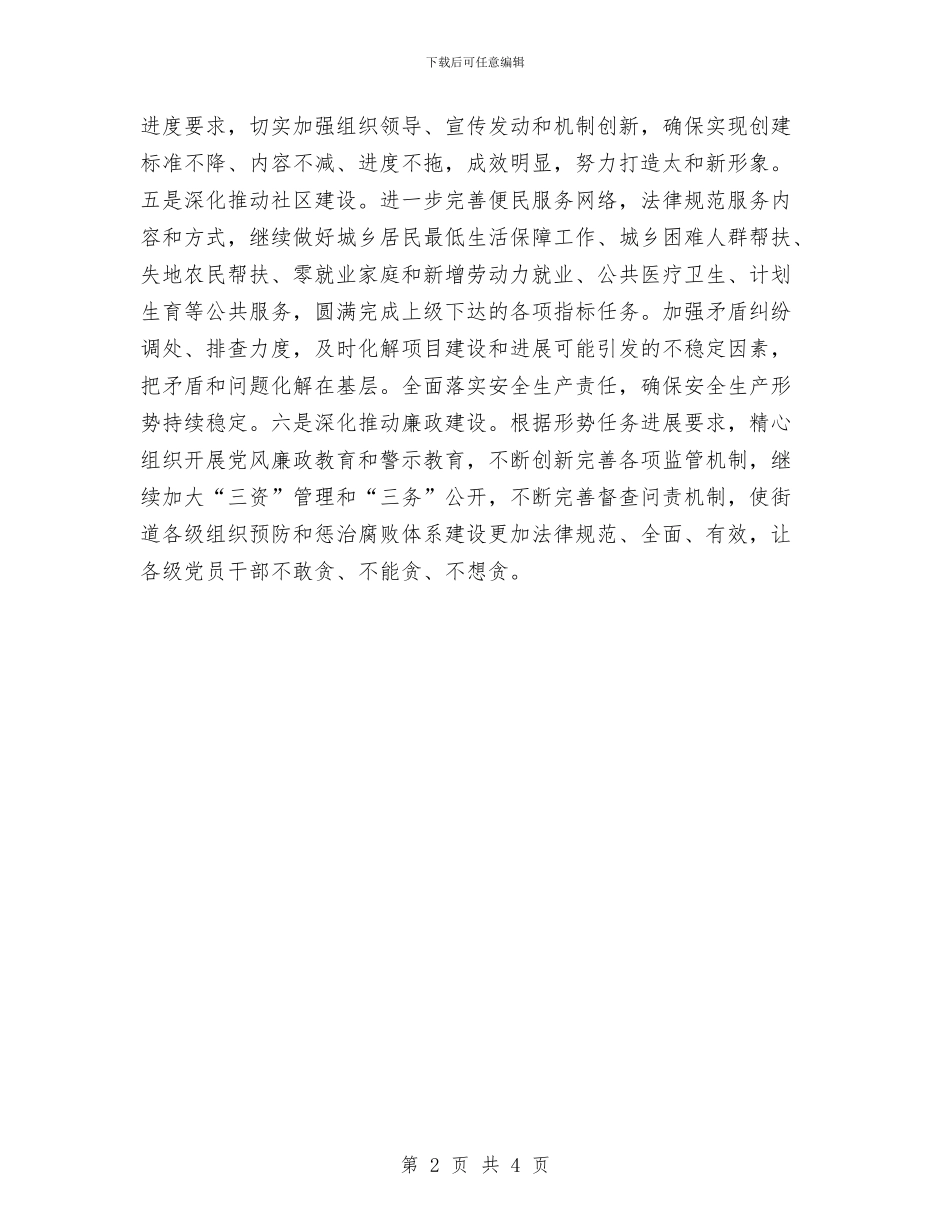 下载后可任意编辑

进度要求，切实加强组织领导、宣传发动和机制创新，确保实现创建标准不降、内容不减、进度不拖，成效明显，努力打造太和新形象。五是深化推动社区建设。进一步完善便民服务网络，法律规范服务内容和方式，继续做好城乡居民最低生活保障工作、城乡困难人群帮扶、失地农民帮扶、零就业家庭和新增劳动力就业、公共医疗卫生、计划生育等公共服务，圆满完成上级下达的各项指标任务。加强矛盾纠纷调处、排查力度，及时化解项目建设和进展可能引发的不稳定因素，把矛盾和问题化解在基层。全面落实安全生产责任，确保安全生产形势持续稳定。六是深化推动廉政建设。根据形势任务进展要求，精心组织开展党风廉政教育和警示教育，不断创新完善各项监管机制，继续加大“三资”管理和“三务”公开，不断完善督查问责机制，使街道各级组织预防和惩治腐败体系建设更加法律规范、全面、有效，让各级党员干部不敢贪、不能贪、不想贪。

第 2 页 共 4 页